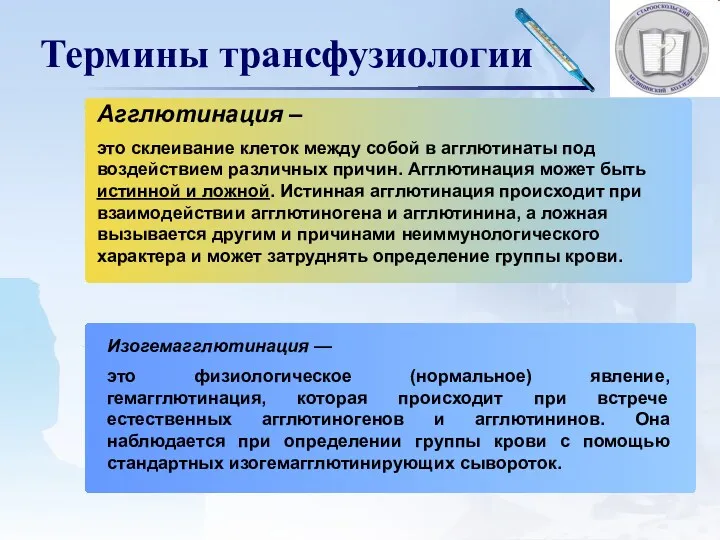 Термины трансфузиологии

СТАРООСКОЛЬСКИЙ МЕДИЦИНСКИЙ КОЛЛЕДЖ

Агглютинация –

это склеивание клеток между собой в агглютинаты под воздействием различных причин. Агглютинация может быть истинной и ложной. Истинная агглютинация происходит при взаимодействии агглютиногена и агглютинина, а ложная вызывается другим и причинами неиммунологического характера и может затруднять определение группы крови.

Изогемагглютинация —

это физиологическое (нормальное) явление, гемагглютинация, которая происходит при встрече естественных агглютиногенов и агглютининов. Она наблюдается при определении группы крови с помощью стандартных изогемагглютинирующих сывороток.